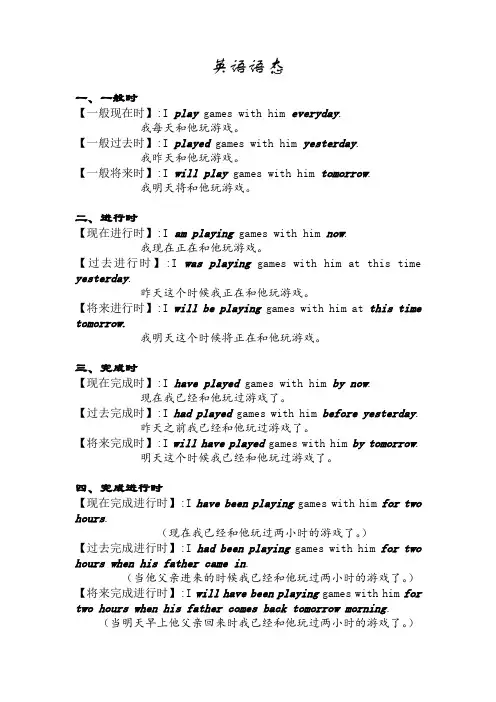 英语语态

一、一般时

【一般现在时】:I play games with him everyday.
我每天和他玩游戏。

【一般过去时】:I played games with him yesterday.
我昨天和他玩游戏。

【一般将来时】:I will play games with him tomorrow.
我明天将和他玩游戏。

二、进行时

【现在进行时】:I am playing games with him now.
我现在正在和他玩游戏。

【过去进行时】:I was playing games with him at this time yesterday.
昨天这个时候我正在和他玩游戏。

【将来进行时】:I will be playing games with him at this time tomorrow.
我明天这个时候将正在和他玩游戏。

三、完成时

【现在完成时】:I have played games with him by now.
现在我已经和他玩过游戏了。

【过去完成时】:I had played games with him before yesterday.
昨天之前我已经和他玩过游戏了。

【将来完成时】:I will have played games with him by tomorrow.
明天这个时候我已经和他玩过游戏了。

四、完成进行时

【现在完成进行时】:I have been playing games with him for two hours.
(现在我已经和他玩过两小时的游戏了。)

【过去完成进行时】:I had been playing games with him for two hours when his father came in.
(当他父亲进来的时候我已经和他玩过两小时的游戏了。)

【将来完成进行时】:I will have been playing games with him for two hours when his father comes back tomorrow morning.
(当明天早上他父亲回来时我已经和他玩过两小时的游戏了。)